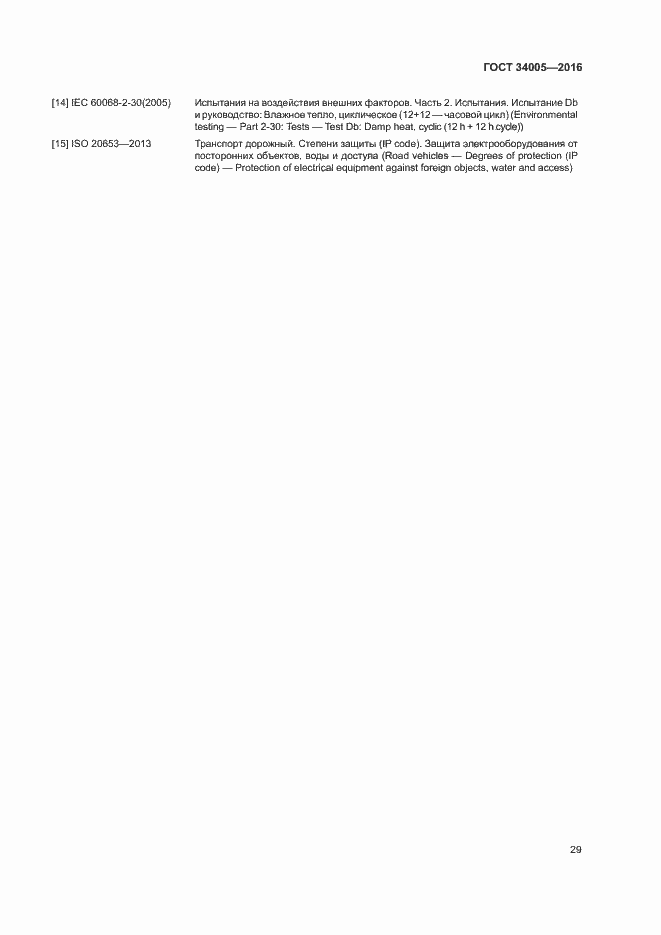 ГОСТ 34005—2016

[14] IEC 60068-2-30(2005) Испытания на воздействия внешних факторов. Часть 2. Испытания. Испытание Db и руководство: Влажное тепло, циклическое (12+12 — часовой цикл) (Environmental testing — Part 2-30: Tests — Test Db: Damp heat, cyclic (12 h + 12 h cycle))

[15] ISO 20653—2013 Транспорт дорожный. Степени защиты (IP code). Защита электрооборудования от посторонних объектов, воды и доступа (Road vehicles — Degrees of protection (IP code) — Protection of electrical equipment against foreign objects, water and access)

29